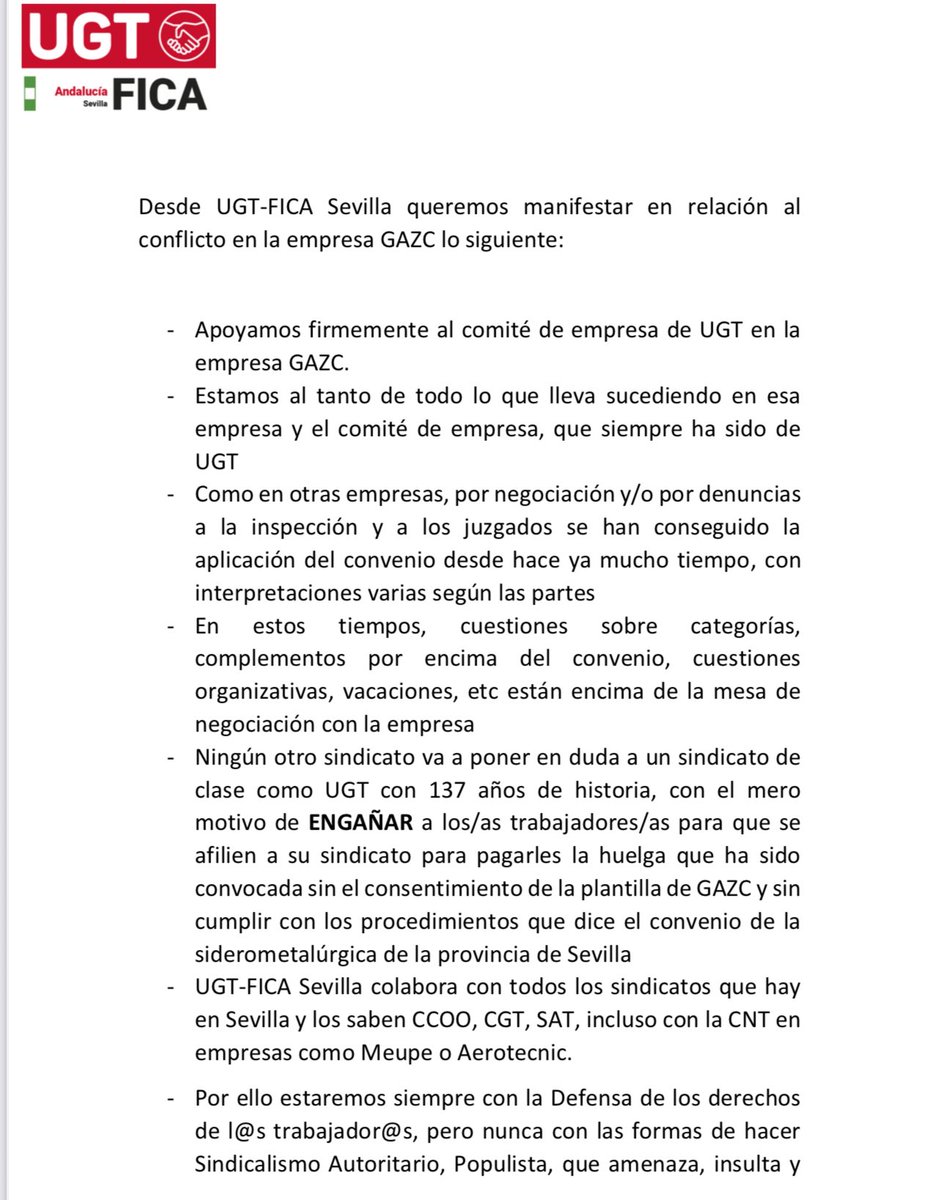 UGT

Andalucía Sevilla FICA

Desde UGT-FICA Sevilla queremos manifestar en relación al conflicto en la empresa GAZC lo siguiente:

- Apoyamos firmemente al comité de empresa de UGT en la empresa GAZC.
- Estamos al tanto de todo lo que lleva sucediendo en esa empresa y el comité de empresa, que siempre ha sido de UGT
- Como en otras empresas, por negociación y/o por denuncias a la inspección y a los juzgados se han conseguido la aplicación del convenio desde hace ya mucho tiempo, con interpretaciones varias según las partes
- En estos tiempos, cuestiones sobre categorías, complementos por encima del convenio, cuestiones organizativas, vacaciones, etc están encima de la mesa de negociación con la empresa
- Ningún otro sindicato va a poner en duda a un sindicato de clase como UGT con 137 años de historia, con el mero motivo de **ENGAÑAR** a los/as trabajadores/as para que se afilien a su sindicato para pagarles la huelga que ha sido convocada sin el consentimiento de la plantilla de GAZC y sin cumplir con los procedimientos que dice el convenio de la siderometalúrgica de la provincia de Sevilla
- UGT-FICA Sevilla colabora con todos los sindicatos que hay en Sevilla y los saben CCOO, CGT, SAT, incluso con la CNT en empresas como Meupe o Aerotecnic.

- Por ello estaremos siempre con la Defensa de los derechos de l@s trabajador@s, pero nunca con las formas de hacer Sindicalismo Autoritario, Populista, que amenaza, insulta y